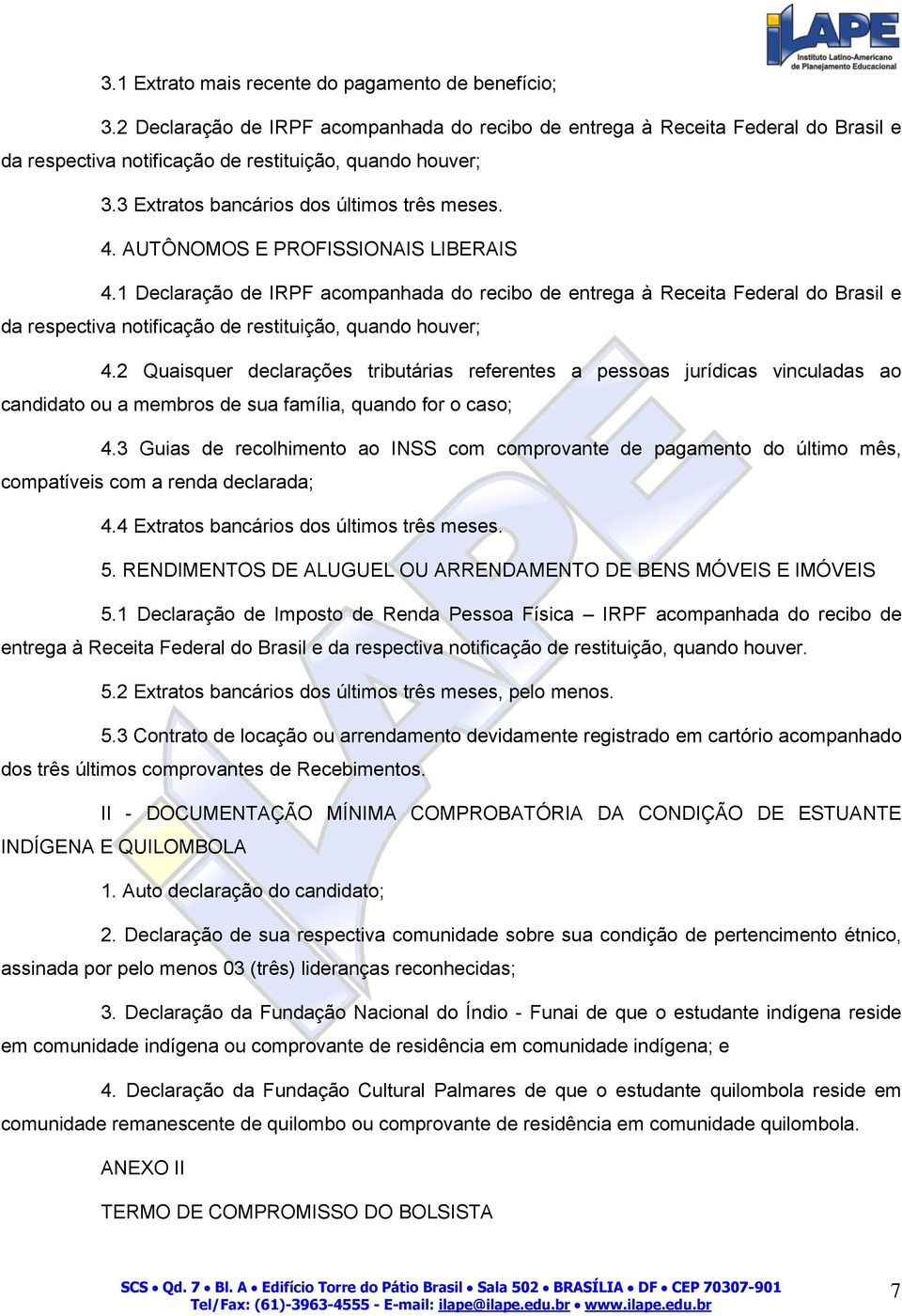 iLAPE
Instituto Latino-Americano de Planejamento Educacional

3.1 Extrato mais recente do pagamento de benefício;

3.2 Declaração de IRPF acompanhada do recibo de entrega à Receita Federal do Brasil e da respectiva notificação de restituição, quando houver;

3.3 Extratos bancários dos últimos três meses.

4. AUTÔNOMOS E PROFISSIONAIS LIBERAIS

4.1 Declaração de IRPF acompanhada do recibo de entrega à Receita Federal do Brasil e da respectiva notificação de restituição, quando houver;

4.2 Quaisquer declarações tributárias referentes a pessoas jurídicas vinculadas ao candidato ou a membros de sua família, quando for o caso;

4.3 Guias de recolhimento ao INSS com comprovante de pagamento do último mês, compatíveis com a renda declarada;

4.4 Extratos bancários dos últimos três meses.

5. RENDIMENTOS DE ALUGUEL OU ARRENDAMENTO DE BENS MÓVEIS E IMÓVEIS

5.1 Declaração de Imposto de Renda Pessoa Física – IRPF acompanhada do recibo de entrega à Receita Federal do Brasil e da respectiva notificação de restituição, quando houver.

5.2 Extratos bancários dos últimos três meses, pelo menos.

5.3 Contrato de locação ou arrendamento devidamente registrado em cartório acompanhado dos três últimos comprovantes de Recebimentos.

II - DOCUMENTAÇÃO MÍNIMA COMPROBATÓRIA DA CONDIÇÃO DE ESTUANTE INDÍGENA E QUILOMBOLA

1. Auto declaração do candidato;

2. Declaração de sua respectiva comunidade sobre sua condição de pertencimento étnico, assinada por pelo menos 03 (três) lideranças reconhecidas;

3. Declaração da Fundação Nacional do Índio - Funai de que o estudante indígena reside em comunidade indígena ou comprovante de residência em comunidade indígena; e

4. Declaração da Fundação Cultural Palmares de que o estudante quilombola reside em comunidade remanescente de quilombo ou comprovante de residência em comunidade quilombola.

ANEXO II

TERMO DE COMPROMISSO DO BOLSISTA

SCS • Qd. 7 • Bl. A • Edifício Torre do Pátio Brasil • Sala 502 • BRASÍLIA • DF • CEP 70307-901
Tel/Fax: (61)-3963-4555 - E-mail: ilape@ilape.edu.br • www.ilape.edu.br

7